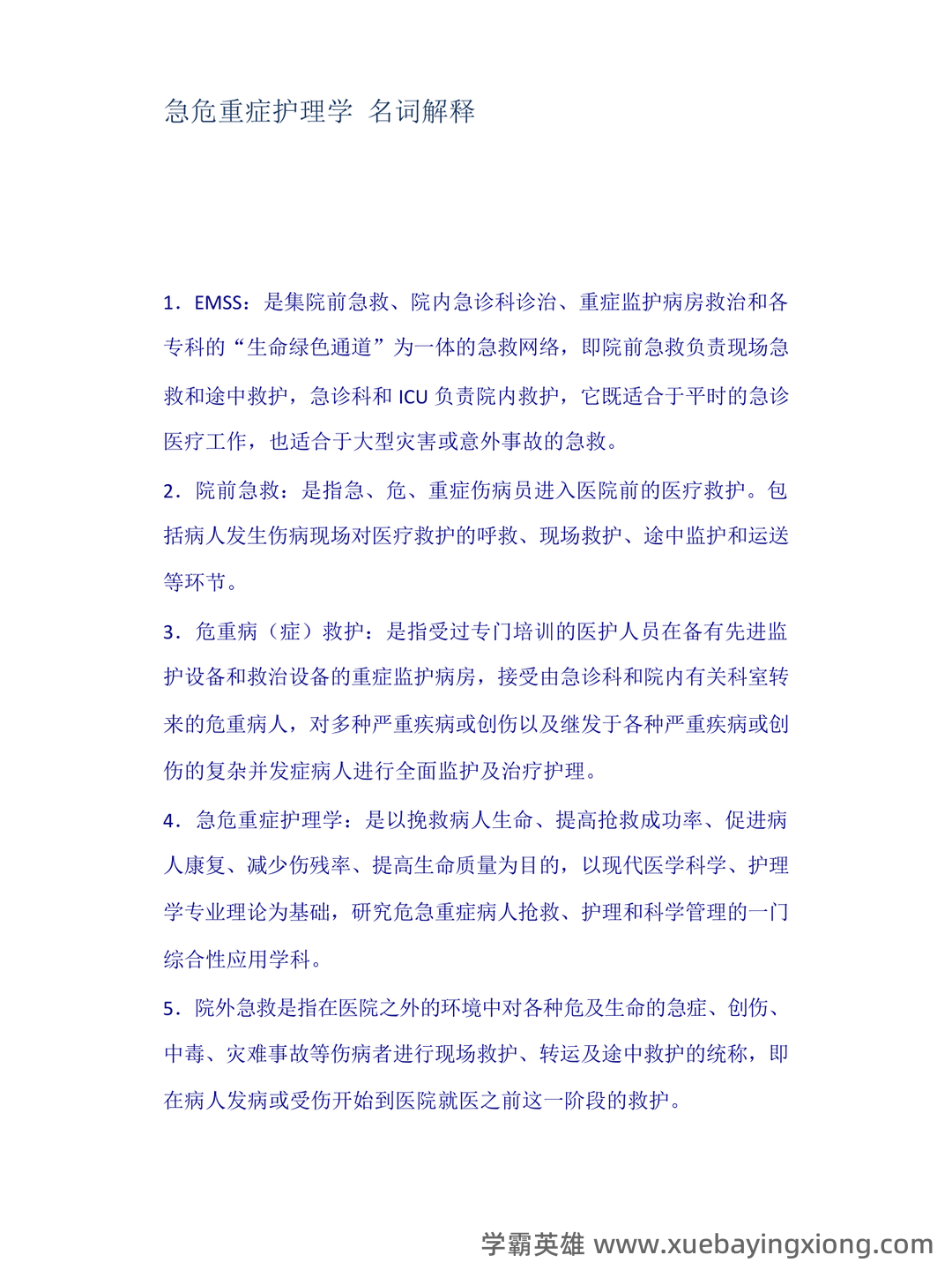 急危重症护理学 名词解释

1．EMSS：是集院前急救、院内急诊科诊治、重症监护病房救治和各专科的“生命绿色通道”为一体的急救网络，即院前急救负责现场急救和途中救护，急诊科和 ICU 负责院内救护，它既适合于平时的急诊医疗工作，也适合于大型灾害或意外事故的急救。

2．院前急救：是指急、危、重症伤病员进入医院前的医疗救护。包括病人发生伤病现场对医疗救护的呼救、现场救护、途中监护和运送等环节。

3．危重病（症）救护：是指受过专门培训的医护人员在备有先进监护设备和救治设备的重症监护病房，接受由急诊科和院内有关科室转来的危重病人，对多种严重疾病或创伤以及继发于各种严重疾病或创伤的复杂并发症病人进行全面监护及治疗护理。

4．急危重症护理学：是以挽救病人生命、提高抢救成功率、促进病人康复、减少伤残率、提高生命质量为目的，以现代医学科学、护理学专业理论为基础，研究危急重症病人抢救、护理和科学管理的一门综合性应用学科。

5．院外急救是指在医院之外的环境中对各种危及生命的急症、创伤、中毒、灾难事故等伤病者进行现场救护、转运及途中救护的统称，即在病人发病或受伤开始到医院就医之前这一阶段的救护。

学霸英雄 www.xuebayingxiong.com